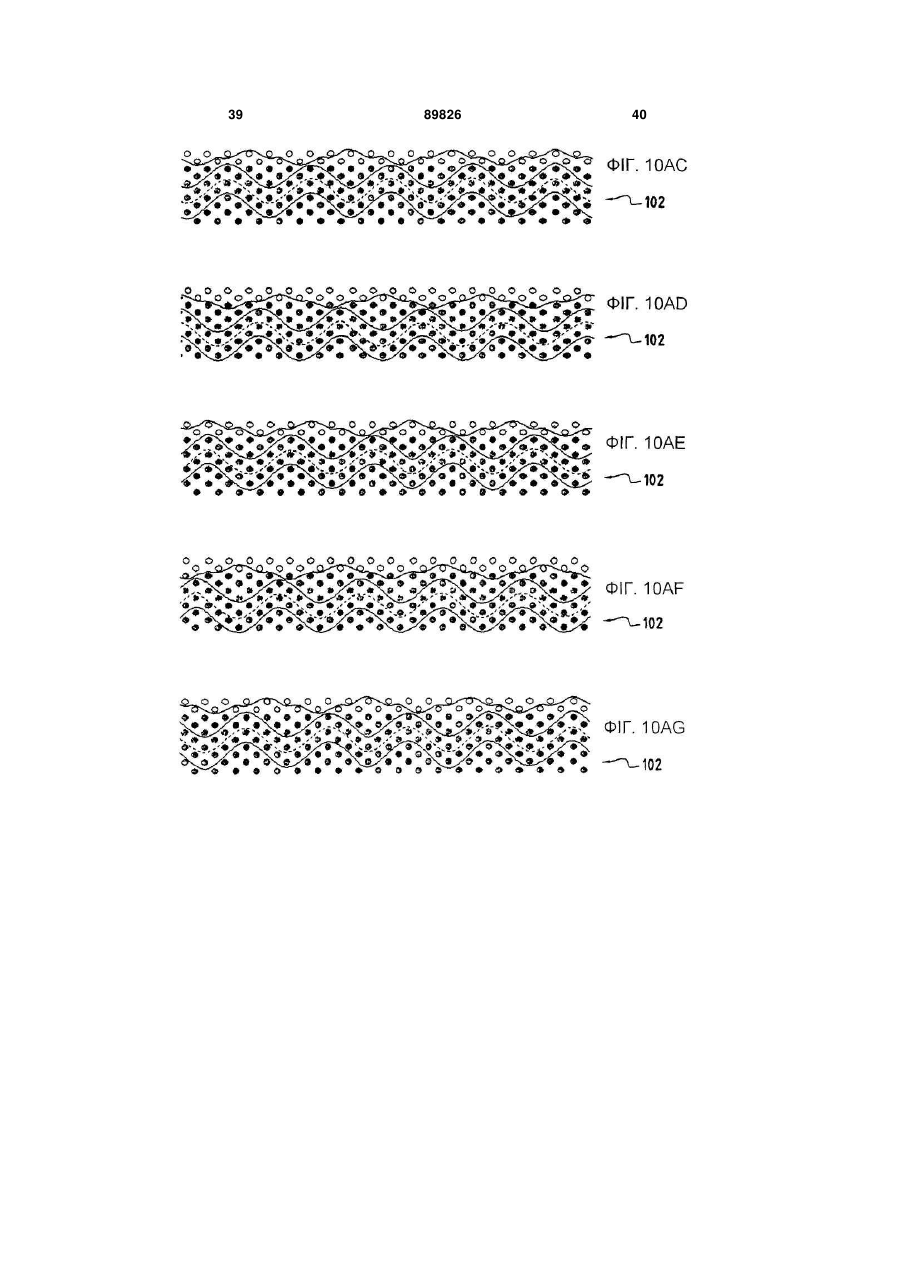 39 89826 40

ФІГ. 10AC
102

ФІГ. 10AD
102

ФІГ. 10AE
102

ФІГ. 10AF
102

ФІГ. 10AG
102